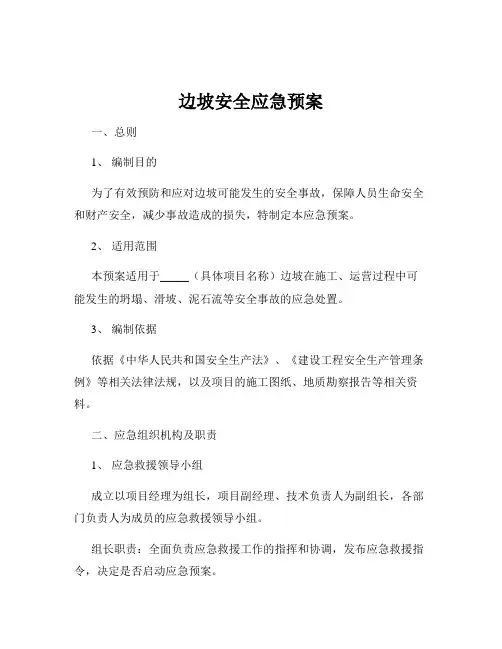 边坡安全应急预案

一、总则

1、 编制目的

为了有效预防和应对边坡可能发生的安全事故，保障人员生命安全和财产安全，减少事故造成的损失，特制定本应急预案。

2、 适用范围

本预案适用于_____（具体项目名称）边坡在施工、运营过程中可能发生的坍塌、滑坡、泥石流等安全事故的应急处置。

3、 编制依据

依据《中华人民共和国安全生产法》、《建设工程安全生产管理条例》等相关法律法规，以及项目的施工图纸、地质勘察报告等相关资料。

二、应急组织机构及职责

1、 应急救援领导小组

成立以项目经理为组长，项目副经理、技术负责人为副组长，各部门负责人为成员的应急救援领导小组。

组长职责：全面负责应急救援工作的指挥和协调，发布应急救援指令，决定是否启动应急预案。